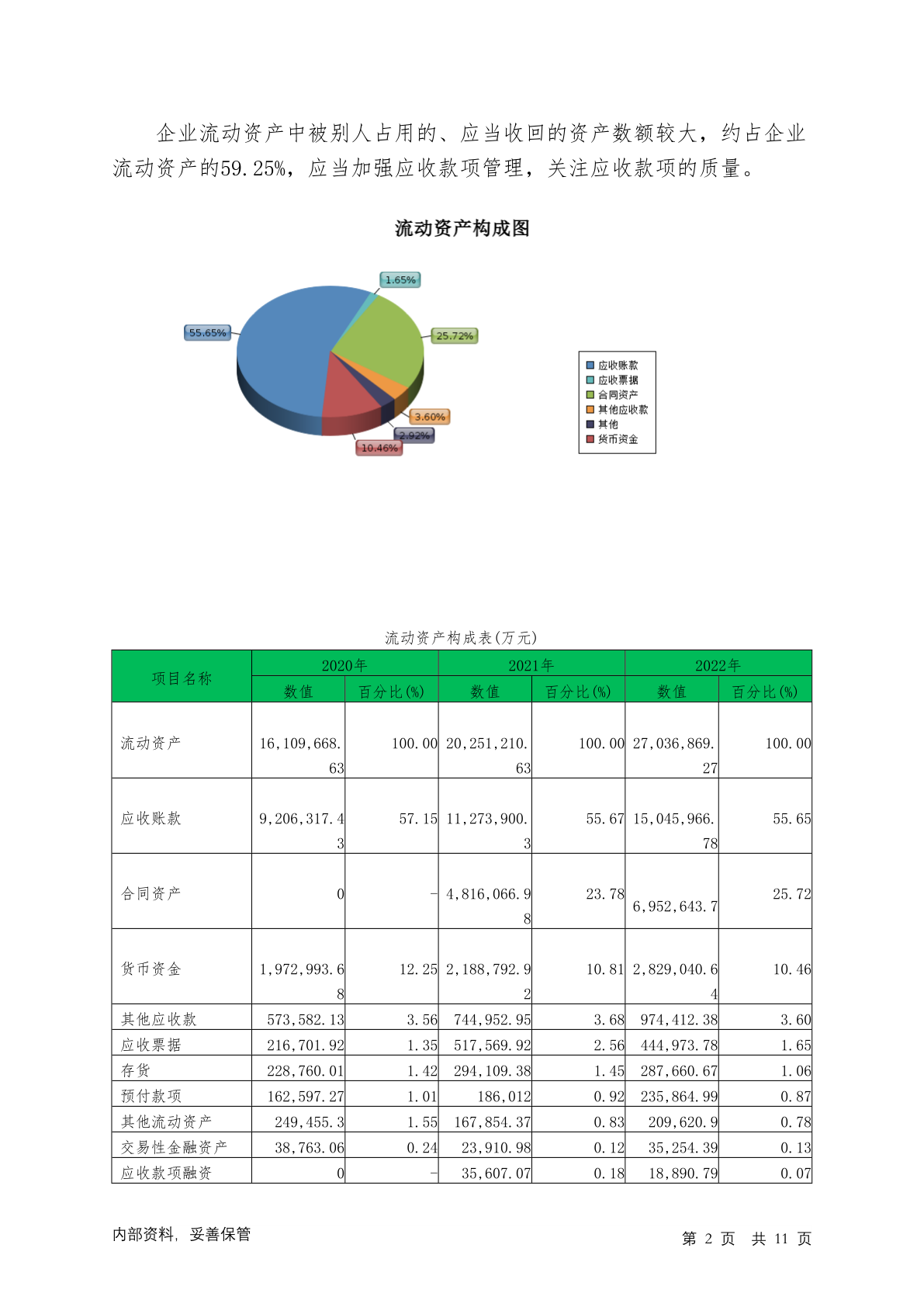 企业流动资产中被别人占用的、应当收回的资产数额较大，约占企业流动资产的59.25%，应当加强应收款项管理，关注应收款项的质量。

流动资产构成图

1.65%
55.65%
25.72%
3.60%
2.92%
10.46%

应收账款
应收票据
合同资产
其他应收款
其他
货币资金

流动资产构成表(万元)

| 项目名称 | 2020年 数值 | 2020年 百分比(%) | 2021年 数值 | 2021年 百分比(%) | 2022年 数值 | 2022年 百分比(%) |
|---|---|---|---|---|---|---|
| 流动资产 | 16,109,668.63 | 100.00 | 20,251,210.63 | 100.00 | 27,036,869.27 | 100.00 |
| 应收账款 | 9,206,317.43 | 57.15 | 11,273,900.3 | 55.67 | 15,045,966.78 | 55.65 |
| 合同资产 | 0 | - | 4,816,066.98 | 23.78 | 6,952,643.7 | 25.72 |
| 货币资金 | 1,972,993.68 | 12.25 | 2,188,792.92 | 10.81 | 2,829,040.64 | 10.46 |
| 其他应收款 | 573,582.13 | 3.56 | 744,952.95 | 3.68 | 974,412.38 | 3.60 |
| 应收票据 | 216,701.92 | 1.35 | 517,569.92 | 2.56 | 444,973.78 | 1.65 |
| 存货 | 228,760.01 | 1.42 | 294,109.38 | 1.45 | 287,660.67 | 1.06 |
| 预付款项 | 162,597.27 | 1.01 | 186,012 | 0.92 | 235,864.99 | 0.87 |
| 其他流动资产 | 249,455.3 | 1.55 | 167,854.37 | 0.83 | 209,620.9 | 0.78 |
| 交易性金融资产 | 38,763.06 | 0.24 | 23,910.98 | 0.12 | 35,254.39 | 0.13 |
| 应收款项融资 | 0 | - | 35,607.07 | 0.18 | 18,890.79 | 0.07 |

内部资料，妥善保管

第 2 页 共 11 页